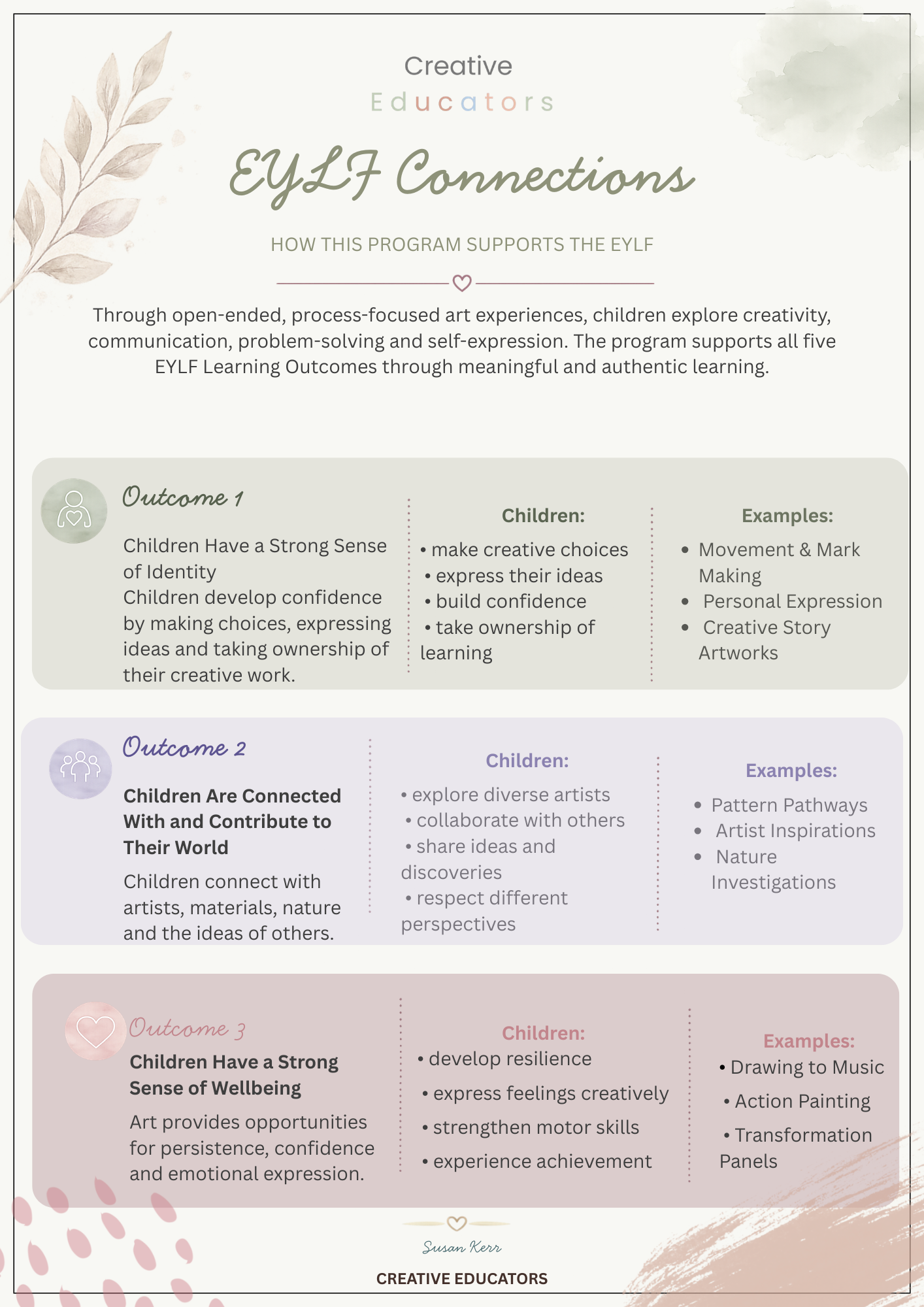 Creative
Educators

EYLF Connections

HOW THIS PROGRAM SUPPORTS THE EYLF

Through open-ended, process-focused art experiences, children explore creativity, communication, problem-solving and self-expression. The program supports all five EYLF Learning Outcomes through meaningful and authentic learning.

Outcome 1

Children Have a Strong Sense of Identity

Children develop confidence by making choices, expressing ideas and taking ownership of their creative work.

Children:

• make creative choices
• express their ideas
• build confidence
• take ownership of learning

Examples:

• Movement & Mark Making
• Personal Expression
• Creative Story Artworks

Outcome 2

Children Are Connected With and Contribute to Their World

Children connect with artists, materials, nature and the ideas of others.

Children:

• explore diverse artists
• collaborate with others
• share ideas and discoveries
• respect different perspectives

Examples:

• Pattern Pathways
• Artist Inspirations
• Nature Investigations

Outcome 3

Children Have a Strong Sense of Wellbeing

Art provides opportunities for persistence, confidence and emotional expression.

Children:

• develop resilience
• express feelings creatively
• strengthen motor skills
• experience achievement

Examples:

• Drawing to Music
• Action Painting
• Transformation Panels

Susan Kerr

CREATIVE EDUCATORS